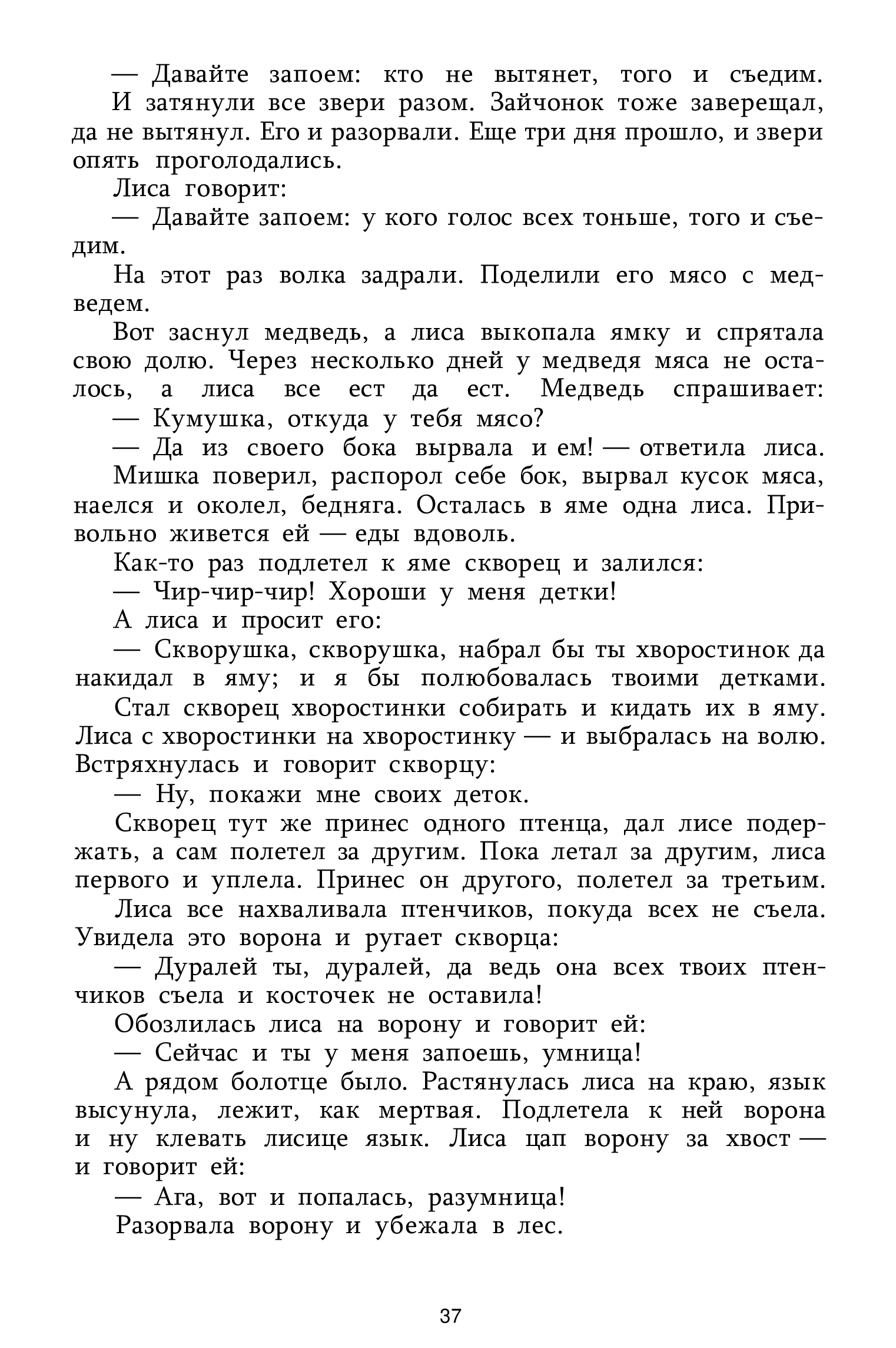 — Давайте запоем: кто не вытянет, того и съедим.

И затянули все звери разом. Зайчонок тоже заверещал, да не вытянул. Его и разорвали. Еще три дня прошло, и звери опять проголодались.

Лиса говорит:

— Давайте запоем: у кого голос всех тоньше, того и съедим.

На этот раз волка задрали. Поделили его мясо с медведем.

Вот заснул медведь, а лиса выкопала ямку и спрятала свою долю. Через несколько дней у медведя мяса не осталось, а лиса все ест да ест. Медведь спрашивает:

— Кумушка, откуда у тебя мясо?

— Да из своего бока вырвала и ем! — ответила лиса.

Мишка поверил, распорол себе бок, вырвал кусок мяса, наелся и околел, бедняга. Осталась в яме одна лиса. Привольно живется ей — еды вдоволь.

Как-то раз подлетел к яме скворец и залился:

— Чир-чир-чир! Хороши у меня детки!

А лиса и просит его:

— Скворушка, скворушка, набрал бы ты хворостинок да накидал в яму; и я бы полюбовалась твоими детками.

Стал скворец хворостинки собирать и кидать их в яму. Лиса с хворостинки на хворостинку — и выбралась на волю. Встряхнулась и говорит скворцу:

— Ну, покажи мне своих деток.

Скворец тут же принес одного птенца, дал лисе подержать, а сам полетел за другим. Пока летал за другим, лиса первого и уплела. Принес он другого, полетел за третьим. Лиса все нахваливала птенчиков, покуда всех не съела. Увидела это ворона и ругает скворца:

— Дуралей ты, дуралей, да ведь она всех твоих птенчиков съела и косточек не оставила!

Обозлилась лиса на ворону и говорит ей:

— Сейчас и ты у меня запоешь, умница!

А рядом болотце было. Растянулась лиса на краю, язык высунула, лежит, как мертвая. Подлетела к ней ворона и ну клевать лисице язык. Лиса цап ворону за хвост — и говорит ей:

— Ага, вот и попалась, разумница!

Разорвала ворону и убежала в лес.

37